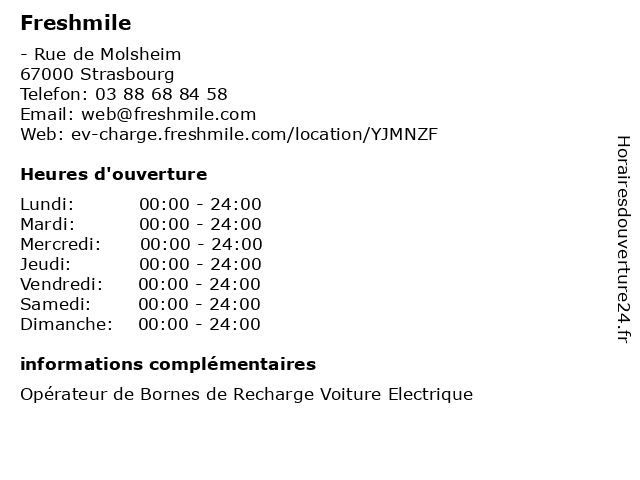 Freshmile

- Rue de Molsheim
67000 Strasbourg
Telefon: 03 88 68 84 58
Email: web@freshmile.com
Web: ev-charge.freshmile.com/location/YJMNZF

Heures d'ouverture

| | |
|---|---|
| Lundi: | 00:00 - 24:00 |
| Mardi: | 00:00 - 24:00 |
| Mercredi: | 00:00 - 24:00 |
| Jeudi: | 00:00 - 24:00 |
| Vendredi: | 00:00 - 24:00 |
| Samedi: | 00:00 - 24:00 |
| Dimanche: | 00:00 - 24:00 |

informations complémentaires

Opérateur de Bornes de Recharge Voiture Electrique

Horairesdouverture24.fr